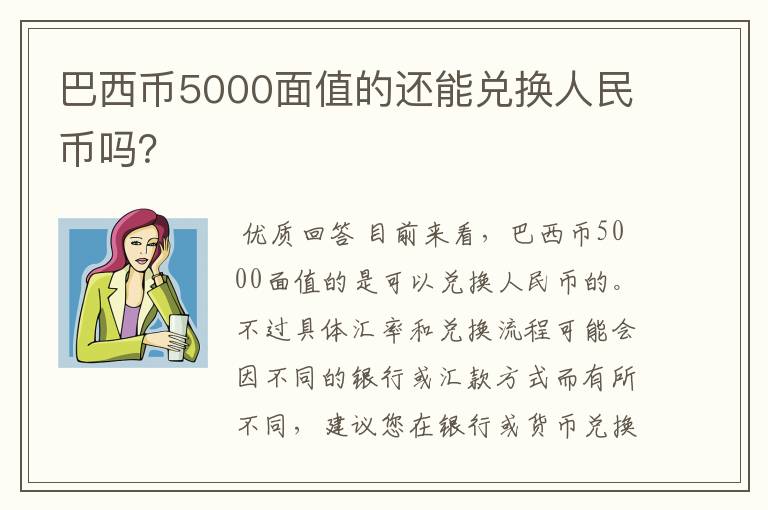 巴西币5000面值的还能兑换人民币吗?

优质回答 目前来看，巴西币5000面值的是可以兑换人民币的。不过具体汇率和兑换流程可能会因不同的银行或汇款方式而有所不同，建议您在银行或货币兑换